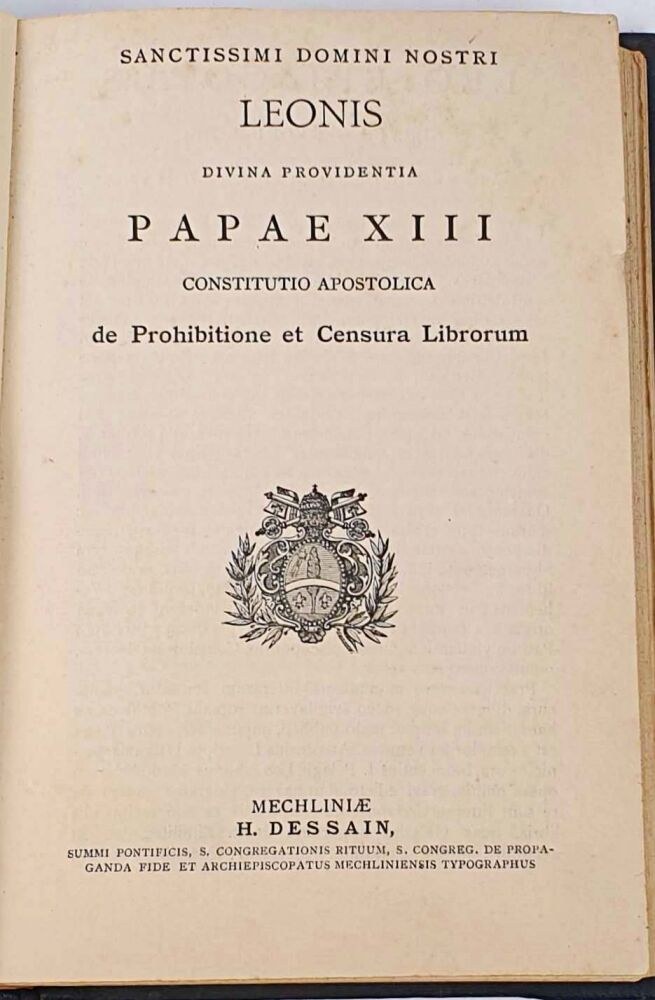 SANCTISSIMI DOMINI NOSTRI

LEONIS

DIVINA PROVIDENTIA

PAPAE XIII

CONSTITUTIO APOSTOLICA

de Prohibitione et Censura Librorum

MECHLINIÆ
H. DESSAIN,
SUMMI PONTIFICIS, S. CONGREGATIONIS RITUUM, S. CONGREG. DE PROPAGANDA FIDE ET ARCHIEPISCOPATUS MECHLINIENSIS TYPOGRAPHUS